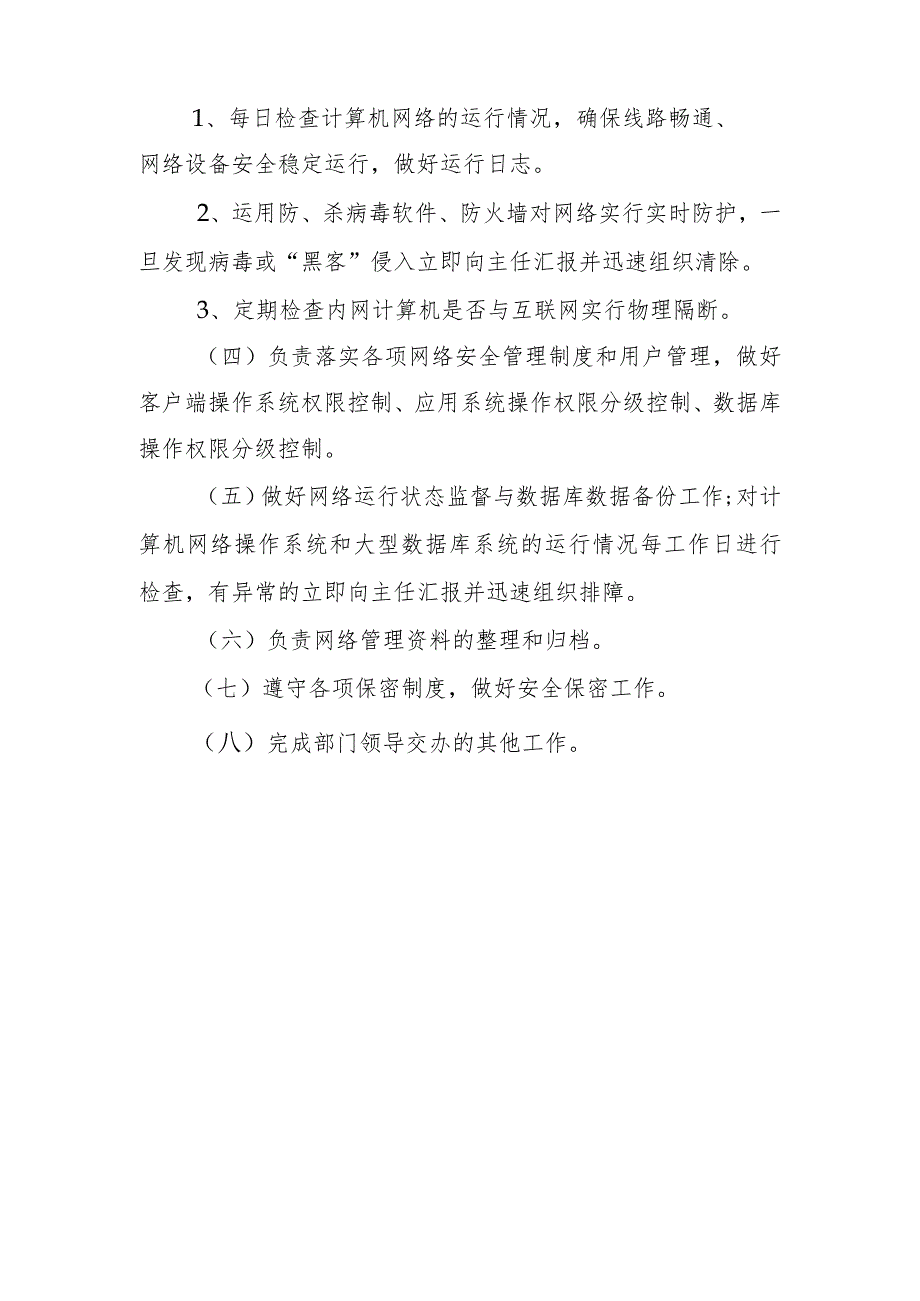 1、每日检查计算机网络的运行情况，确保线路畅通、网络设备安全稳定运行，做好运行日志。

2、运用防、杀病毒软件、防火墙对网络实行实时防护，一旦发现病毒或“黑客”侵入立即向主任汇报并迅速组织清除。

3、定期检查内网计算机是否与互联网实行物理隔断。

（四）负责落实各项网络安全管理制度和用户管理，做好客户端操作系统权限控制、应用系统操作权限分级控制、数据库操作权限分级控制。

（五）做好网络运行状态监督与数据库数据备份工作;对计算机网络操作系统和大型数据库系统的运行情况每工作日进行检查，有异常的立即向主任汇报并迅速组织排障。

（六）负责网络管理资料的整理和归档。

（七）遵守各项保密制度，做好安全保密工作。

（八）完成部门领导交办的其他工作。